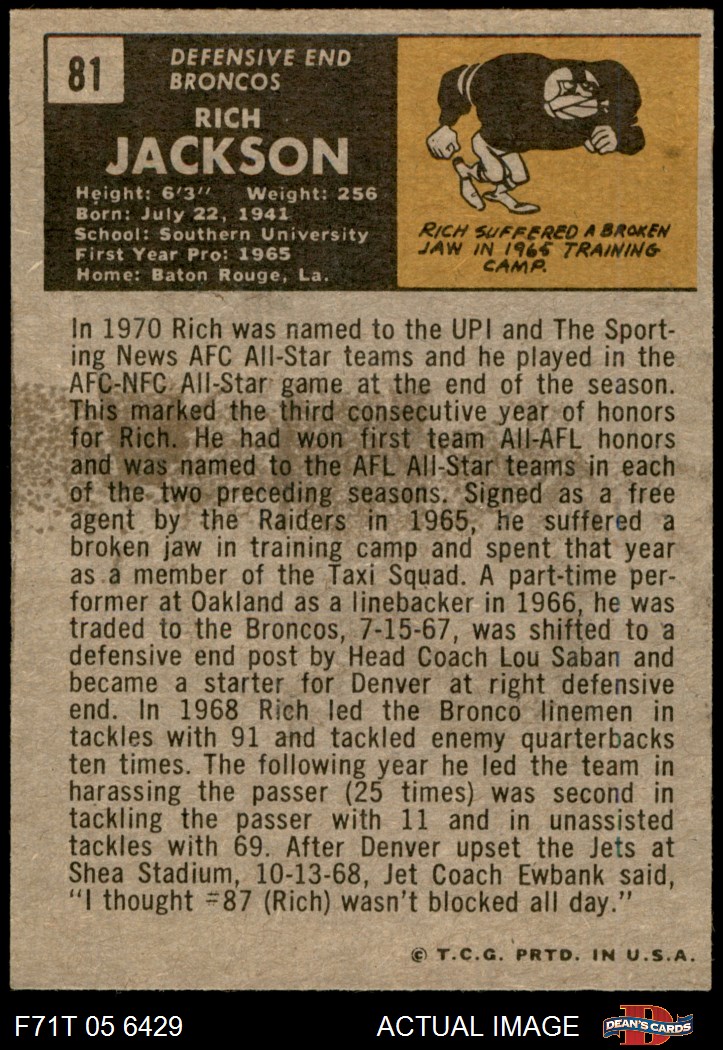 81

DEFENSIVE END
BRONCOS

RICH
JACKSON

Height: 6'3" Weight: 256
Born: July 22, 1941
School: Southern University
First Year Pro: 1965
Home: Baton Rouge, La.

RICH SUFFERED A BROKEN JAW IN 1965 TRAINING CAMP.

In 1970 Rich was named to the UPI and The Sporting News AFC All-Star teams and he played in the AFC-NFC All-Star game at the end of the season. This marked the third consecutive year of honors for Rich. He had won first team All-AFL honors and was named to the AFL All-Star teams in each of the two preceding seasons. Signed as a free agent by the Raiders in 1965, he suffered a broken jaw in training camp and spent that year as a member of the Taxi Squad. A part-time performer at Oakland as a linebacker in 1966, he was traded to the Broncos, 7-15-67, was shifted to a defensive end post by Head Coach Lou Saban and became a starter for Denver at right defensive end. In 1968 Rich led the Bronco linemen in tackles with 91 and tackled enemy quarterbacks ten times. The following year he led the team in harassing the passer (25 times) was second in tackling the passer with 11 and in unassisted tackles with 69. After Denver upset the Jets at Shea Stadium, 10-13-68, Jet Coach Ewbank said, "I thought #87 (Rich) wasn't blocked all day."

© T.C.G. PRTD. IN U.S.A.

F71T 05 6429

ACTUAL IMAGE

DEAN'S CARDS